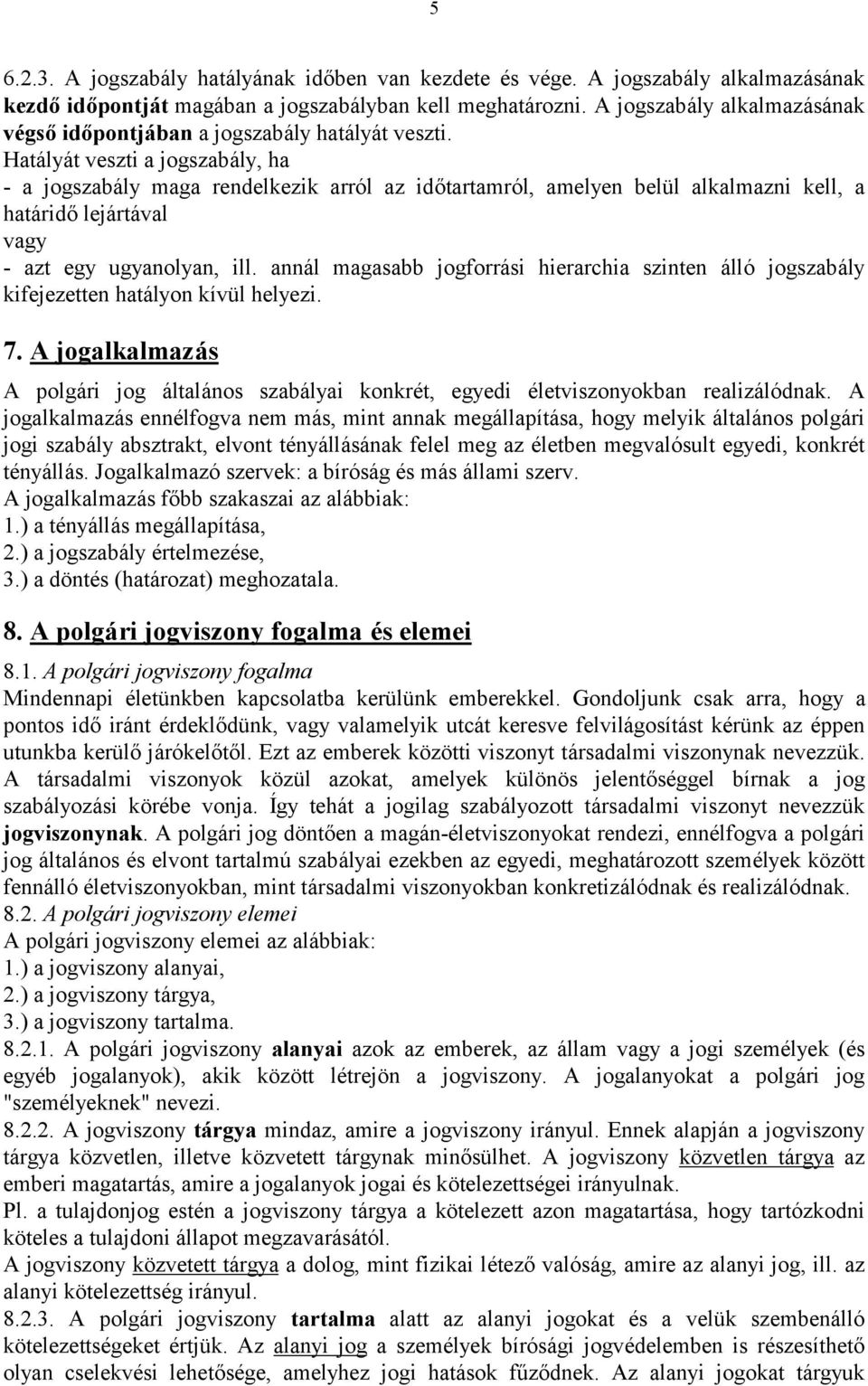 5

6.2.3. A jogszabály hatályának időben van kezdete és vége. A jogszabály alkalmazásának kezdő időpontját magában a jogszabályban kell meghatározni. A jogszabály alkalmazásának végső időpontjában a jogszabály hatályát veszti.
Hatályát veszti a jogszabály, ha
- a jogszabály maga rendelkezik arról az időtartamról, amelyen belül alkalmazni kell, a határidő lejártával
vagy
- azt egy ugyanolyan, ill. annál magasabb jogforrási hierarchia szinten álló jogszabály kifejezetten hatályon kívül helyezi.

7. A jogalkalmazás
A polgári jog általános szabályai konkrét, egyedi életviszonyokban realizálódnak. A jogalkalmazás ennélfogva nem más, mint annak megállapítása, hogy melyik általános polgári jogi szabály absztrakt, elvont tényállásának felel meg az életben megvalósult egyedi, konkrét tényállás. Jogalkalmazó szervek: a bíróság és más állami szerv.
A jogalkalmazás főbb szakaszai az alábbiak:
1.) a tényállás megállapítása,
2.) a jogszabály értelmezése,
3.) a döntés (határozat) meghozatala.

8. A polgári jogviszony fogalma és elemei
8.1. A polgári jogviszony fogalma
Mindennapi életünkben kapcsolatba kerülünk emberekkel. Gondoljunk csak arra, hogy a pontos idő iránt érdeklődünk, vagy valamelyik utcát keresve felvilágosítást kérünk az éppen utunkba kerülő járókelőtől. Ezt az emberek közötti viszonyt társadalmi viszonynak nevezzük. A társadalmi viszonyok közül azokat, amelyek különös jelentőséggel bírnak a jog szabályozási körébe vonja. Így tehát a jogilag szabályozott társadalmi viszonyt nevezzük jogviszonynak. A polgári jog döntően a magán-életviszonyokat rendezi, ennélfogva a polgári jog általános és elvont tartalmú szabályai ezekben az egyedi, meghatározott személyek között fennálló életviszonyokban, mint társadalmi viszonyokban konkretizálódnak és realizálódnak.
8.2. A polgári jogviszony elemei
A polgári jogviszony elemei az alábbiak:
1.) a jogviszony alanyai,
2.) a jogviszony tárgya,
3.) a jogviszony tartalma.
8.2.1. A polgári jogviszony alanyai azok az emberek, az állam vagy a jogi személyek (és egyéb jogalanyok), akik között létrejön a jogviszony. A jogalanyokat a polgári jog "személyeknek" nevezi.
8.2.2. A jogviszony tárgya mindaz, amire a jogviszony irányul. Ennek alapján a jogviszony tárgya közvetlen, illetve közvetett tárgynak minősülhet. A jogviszony közvetlen tárgya az emberi magatartás, amire a jogalanyok jogai és kötelezettségei irányulnak.
Pl. a tulajdonjog estén a jogviszony tárgya a kötelezett azon magatartása, hogy tartózkodni köteles a tulajdoni állapot megzavarásától.
A jogviszony közvetett tárgya a dolog, mint fizikai létező valóság, amire az alanyi jog, ill. az alanyi kötelezettség irányul.
8.2.3. A polgári jogviszony tartalma alatt az alanyi jogokat és a velük szembenálló kötelezettségeket értjük. Az alanyi jog a személyek bírósági jogvédelemben is részesíthető olyan cselekvési lehetősége, amelyhez jogi hatások fűződnek. Az alanyi jogokat tárgyuk